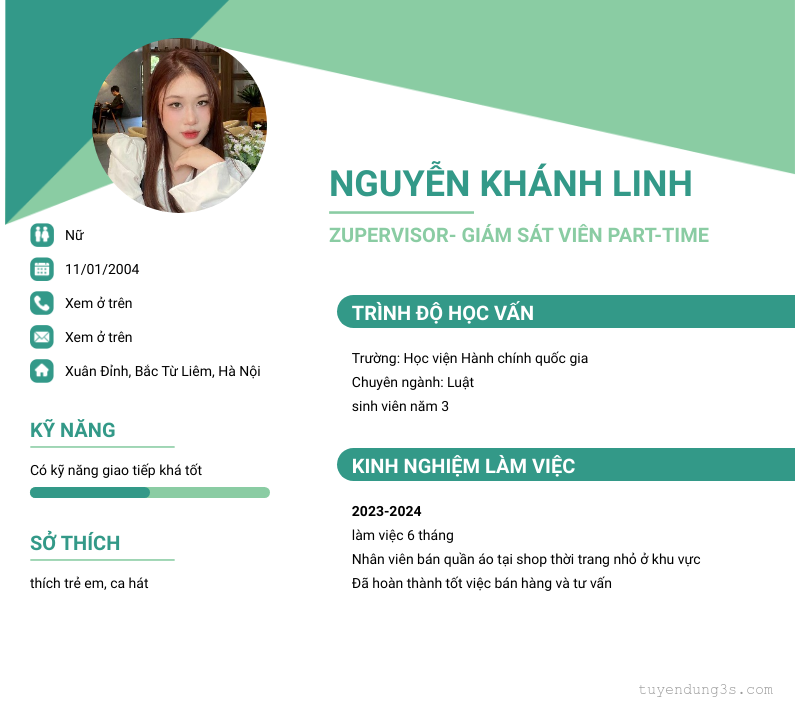 NGUYỄN KHÁNH LINH

ZUPERVISOR- GIÁM SÁT VIÊN PART-TIME

Nữ

11/01/2004

Xem ở trên

Xem ở trên

Xuân Đỉnh, Bắc Từ Liêm, Hà Nội

KỸ NĂNG

Có kỹ năng giao tiếp khá tốt

SỞ THÍCH

thích trẻ em, ca hát

TRÌNH ĐỘ HỌC VẤN

Trường: Học viện Hành chính quốc gia
Chuyên ngành: Luật
sinh viên năm 3

KINH NGHIỆM LÀM VIỆC

2023-2024
làm việc 6 tháng
Nhân viên bán quần áo tại shop thời trang nhỏ ở khu vực
Đã hoàn thành tốt việc bán hàng và tư vấn

tuyendung3s.com